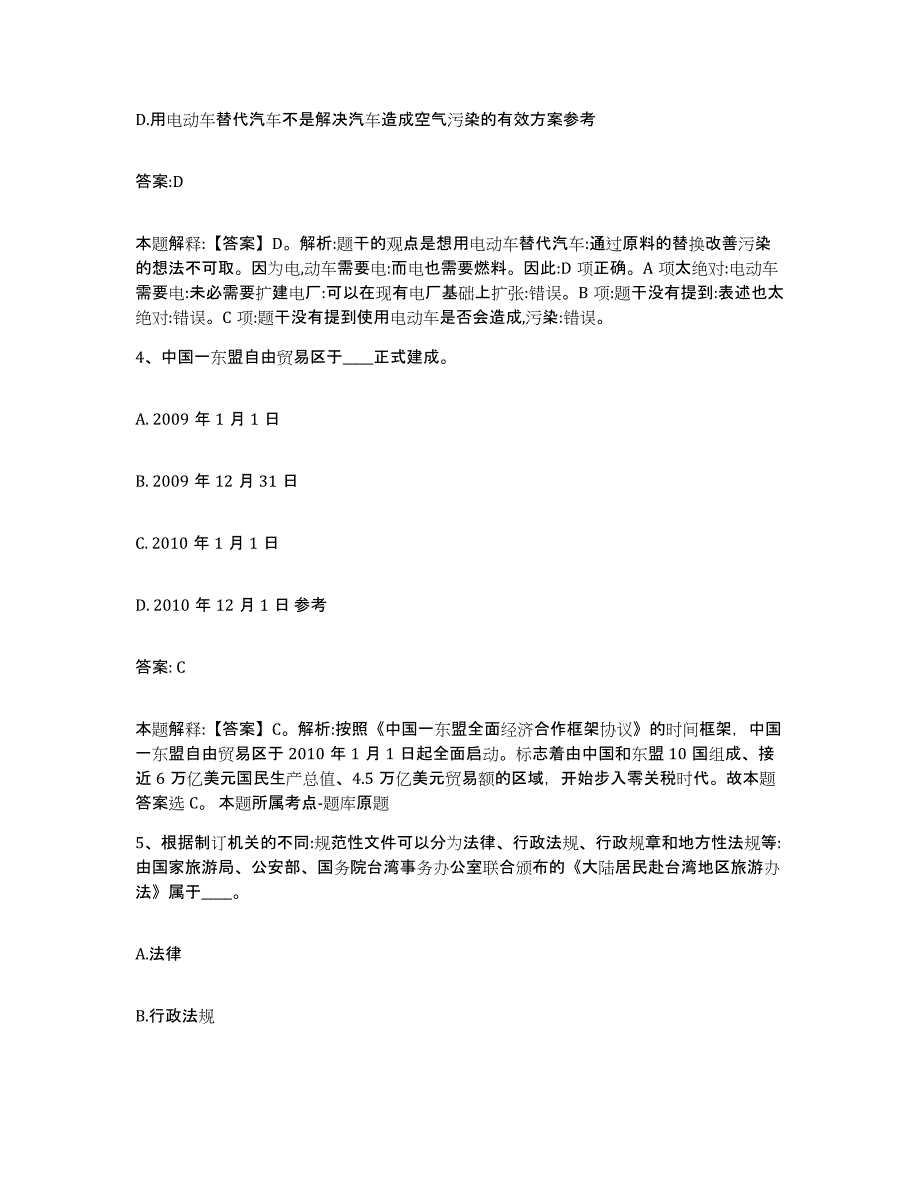 D.用电动车替代汽车不是解决汽车造成空气污染的有效方案参考

答案:D

本题解释:【答案】D。解析:题干的观点是想用电动车替代汽车:通过原料的替换改善污染的想法不可取。因为电,动车需要电:而电也需要燃料。因此:D 项正确。A 项太绝对:电动车需要电:未必需要扩建电厂:可以在现有电厂基础上扩张:错误。B 项:题干没有提到:表述也太绝对:错误。C 项:题干没有提到使用电动车是否会造成,污染:错误。

4、中国一东盟自由贸易区于____正式建成。

A. 2009 年 1 月 1 日

B. 2009 年 12 月 31 日

C. 2010 年 1 月 1 日

D. 2010 年 12 月 1 日 参考

答案: C

本题解释:【答案】C。解析:按照《中国一东盟全面经济合作框架协议》的时间框架，中国一东盟自由贸易区于 2010 年 1 月 1 日起全面启动。标志着由中国和东盟 10 国组成、接近 6 万亿美元国民生产总值、4.5 万亿美元贸易额的区域，开始步入零关税时代。故本题答案选 C。 本题所属考点-题库原题

5、根据制订机关的不同:规范性文件可以分为法律、行政法规、行政规章和地方性法规等:由国家旅游局、公安部、国务院台湾事务办公室联合颁布的《大陆居民赴台湾地区旅游办法》属于____。

A.法律

B.行政法规